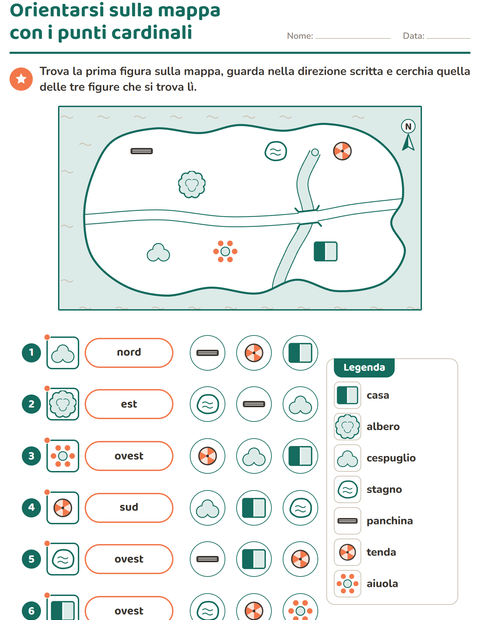 Orientarsi sulla mappa con i punti cardinali

Nome: ____ Data: ____

Trova la prima figura sulla mappa, guarda nella direzione scritta e cerchia quella delle tre figure che si trova lì.

N

1 nord

2 est

3 ovest

4 sud

5 ovest

6 ovest

Legenda
casa
albero
cespuglio
stagno
panchina
tenda
aiuola